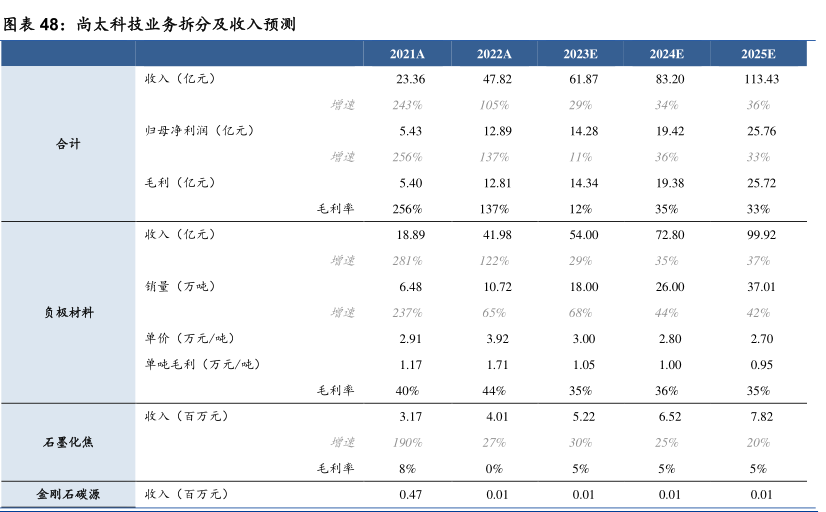 图表 48：尚太科技业务拆分及收入预测

| | | 2021A | 2022A | 2023E | 2024E | 2025E |
|---|---|---|---|---|---|---|
| 合计 | 收入（亿元） | 23.36 | 47.82 | 61.87 | 83.20 | 113.43 |
| | 增速 | 243% | 105% | 29% | 34% | 36% |
| | 归母净利润（亿元） | 5.43 | 12.89 | 14.28 | 19.42 | 25.76 |
| | 增速 | 256% | 137% | 11% | 36% | 33% |
| | 毛利（亿元） | 5.40 | 12.81 | 14.34 | 19.38 | 25.72 |
| | 毛利率 | 256% | 137% | 12% | 35% | 33% |
| 负极材料 | 收入（亿元） | 18.89 | 41.98 | 54.00 | 72.80 | 99.92 |
| | 增速 | 281% | 122% | 29% | 35% | 37% |
| | 销量（万吨） | 6.48 | 10.72 | 18.00 | 26.00 | 37.01 |
| | 增速 | 237% | 65% | 68% | 44% | 42% |
| | 单价（万元/吨） | 2.91 | 3.92 | 3.00 | 2.80 | 2.70 |
| | 单吨毛利（万元/吨） | 1.17 | 1.71 | 1.05 | 1.00 | 0.95 |
| | 毛利率 | 40% | 44% | 35% | 36% | 35% |
| 石墨化焦 | 收入（百万元） | 3.17 | 4.01 | 5.22 | 6.52 | 7.82 |
| | 增速 | 190% | 27% | 30% | 25% | 20% |
| | 毛利率 | 8% | 0% | 5% | 5% | 5% |
| 金刚石碳源 | 收入（百万元） | 0.47 | 0.01 | 0.01 | 0.01 | 0.01 |